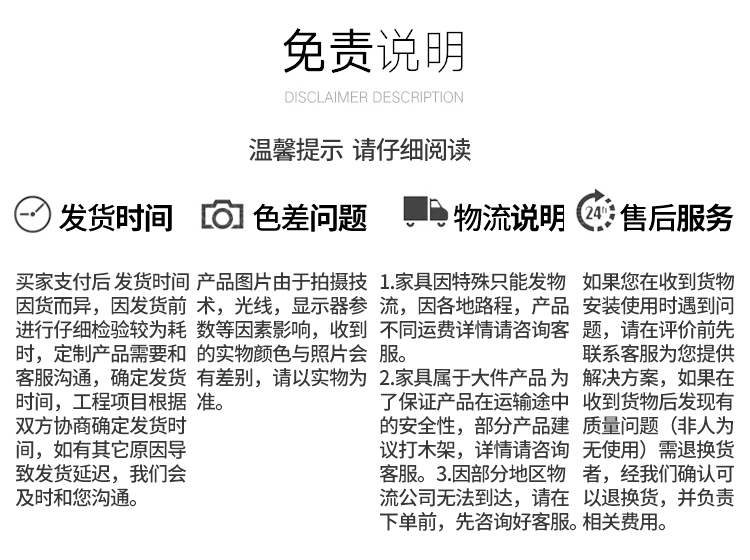 免责说明

DISCLAIMER DESCRIPTION

温馨提示 请仔细阅读

发货时间

买家支付后 发货时间因货而异，因发货前进行仔细检验较为耗时，定制产品需要和客服沟通，确定发货时间，工程项目根据双方协商确定发货时间，如有其它原因导致发货延迟，我们会及时和您沟通。

色差问题

产品图片由于拍摄技术，光线，显示器参数等因素影响，收到的实物颜色与照片会有差别，请以实物为准。

物流说明

1.家具因特殊只能发物流，因各地路程，产品不同运费详情请咨询客服。
2.家具属于大件产品 为了保证产品在运输途中的安全性，部分产品建议打木架，详情请咨询客服。3.因部分地区物流公司无法到达，请在下单前，先咨询好客服。

24h

售后服务

如果您在收到货物安装使用时遇到问题，请在评价前先联系客服为您提供解决方案，如果在收到货物后发现有质量问题（非人为无使用）需退换货者，经我们确认可以退换货，并负责相关费用。